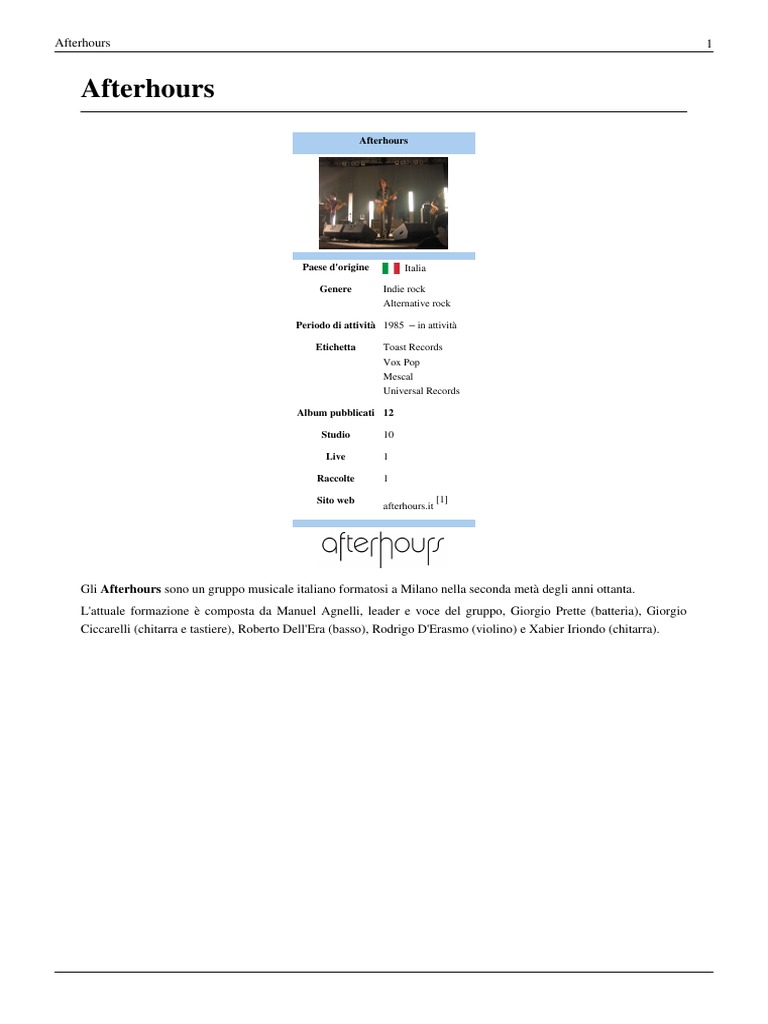 Afterhours 1

Afterhours

Afterhours

Paese d'origine Italia

Genere Indie rock
Alternative rock

Periodo di attività 1985 – in attività

Etichetta Toast Records
Vox Pop
Mescal
Universal Records

Album pubblicati 12

Studio 10

Live 1

Raccolte 1

Sito web afterhours.it $^{[1]}$

afterhours

Gli Afterhours sono un gruppo musicale italiano formatosi a Milano nella seconda metà degli anni ottanta.

L'attuale formazione è composta da Manuel Agnelli, leader e voce del gruppo, Giorgio Prette (batteria), Giorgio Ciccarelli (chitarra e tastiere), Roberto Dell'Era (basso), Rodrigo D'Erasmo (violino) e Xabier Iriondo (chitarra).